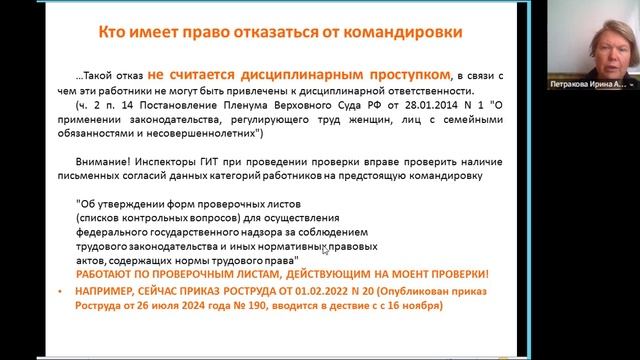 Кто имеет право отказаться от командировки

...Такой отказ не считается дисциплинарным проступком, в связи с чем эти работники не могут быть привлечены к дисциплинарной ответственности.
(ч. 2 п. 14 Постановление Пленума Верховного Суда РФ от 28.01.2014 N 1 "О применении законодательства, регулирующего труд женщин, лиц с семейными обязанностями и несовершеннолетних")

Внимание! Инспекторы ГИТ при проведении проверки вправе проверить наличие письменных согласий данных категорий работников на предстоящую командировку

"Об утверждении форм проверочных листов (списков контрольных вопросов) для осуществления федерального государственного надзора за соблюдением трудового законодательства и иных нормативных правовых актов, содержащих нормы трудового права"
РАБОТАЮТ ПО ПРОВЕРОЧНЫМ ЛИСТАМ, ДЕЙСТВУЮЩИМ НА МОЕНТ ПРОВЕРКИ!

• НАПРИМЕР, СЕЙЧАС ПРИКАЗ РОСТРУДА ОТ 01.02.2022 N 20 (Опубликован приказ Роструда от 26 июля 2024 года № 190, вводится в дествие с с 16 ноября)

Петракова Ирина А...